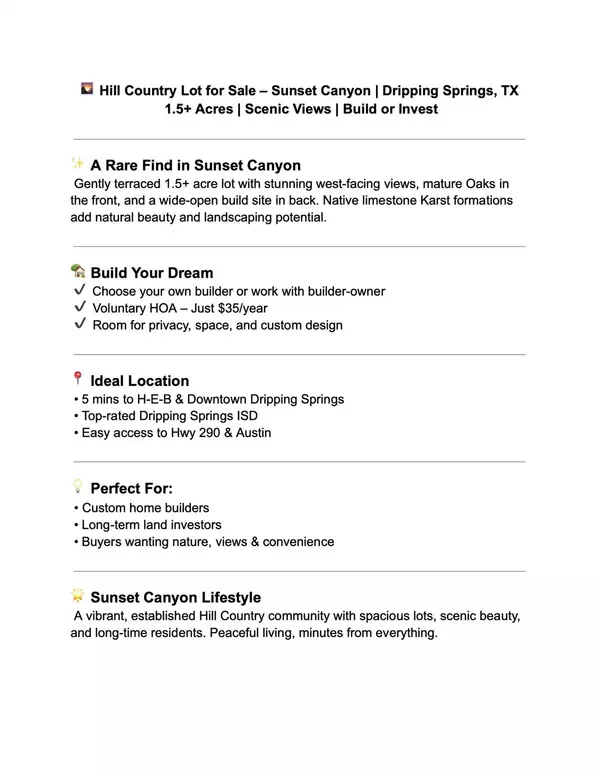 Hill Country Lot for Sale – Sunset Canyon | Dripping Springs, TX
1.5+ Acres | Scenic Views | Build or Invest

A Rare Find in Sunset Canyon
Gently terraced 1.5+ acre lot with stunning west-facing views, mature Oaks in the front, and a wide-open build site in back. Native limestone Karst formations add natural beauty and landscaping potential.

Build Your Dream
✓ Choose your own builder or work with builder-owner
✓ Voluntary HOA – Just $35/year
✓ Room for privacy, space, and custom design

Ideal Location
• 5 mins to H-E-B & Downtown Dripping Springs
• Top-rated Dripping Springs ISD
• Easy access to Hwy 290 & Austin

Perfect For:
• Custom home builders
• Long-term land investors
• Buyers wanting nature, views & convenience

Sunset Canyon Lifestyle
A vibrant, established Hill Country community with spacious lots, scenic beauty, and long-time residents. Peaceful living, minutes from everything.